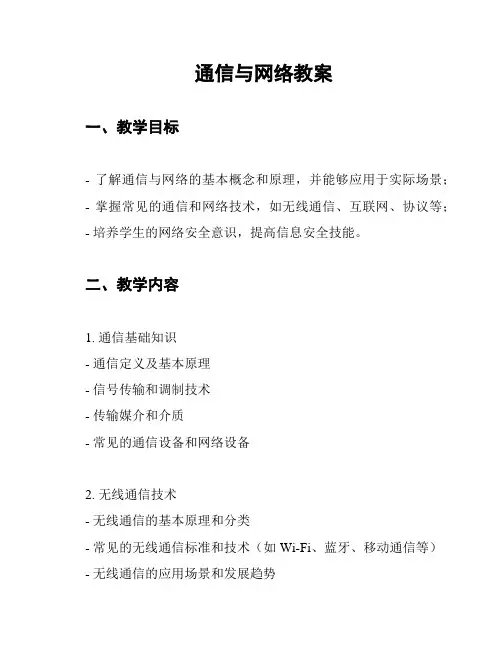 通信与网络教案

一、教学目标

- 了解通信与网络的基本概念和原理，并能够应用于实际场景；
- 掌握常见的通信和网络技术，如无线通信、互联网、协议等；
- 培养学生的网络安全意识，提高信息安全技能。

二、教学内容

1. 通信基础知识
- 通信定义及基本原理
- 信号传输和调制技术
- 传输媒介和介质
- 常见的通信设备和网络设备

2. 无线通信技术
- 无线通信的基本原理和分类
- 常见的无线通信标准和技术（如 Wi-Fi、蓝牙、移动通信等）
- 无线通信的应用场景和发展趋势